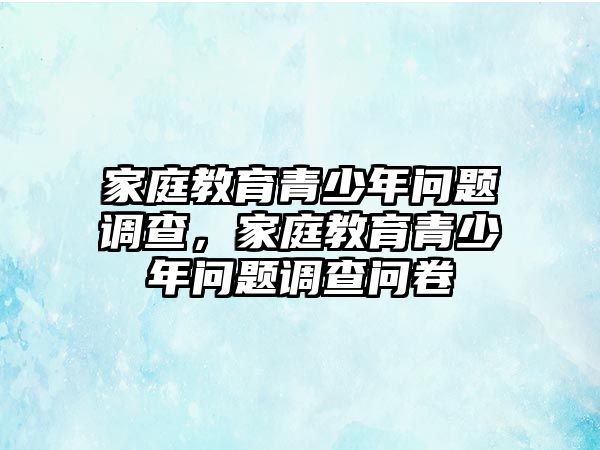 家庭教育青少年问题调查，家庭教育青少年问题调查问卷